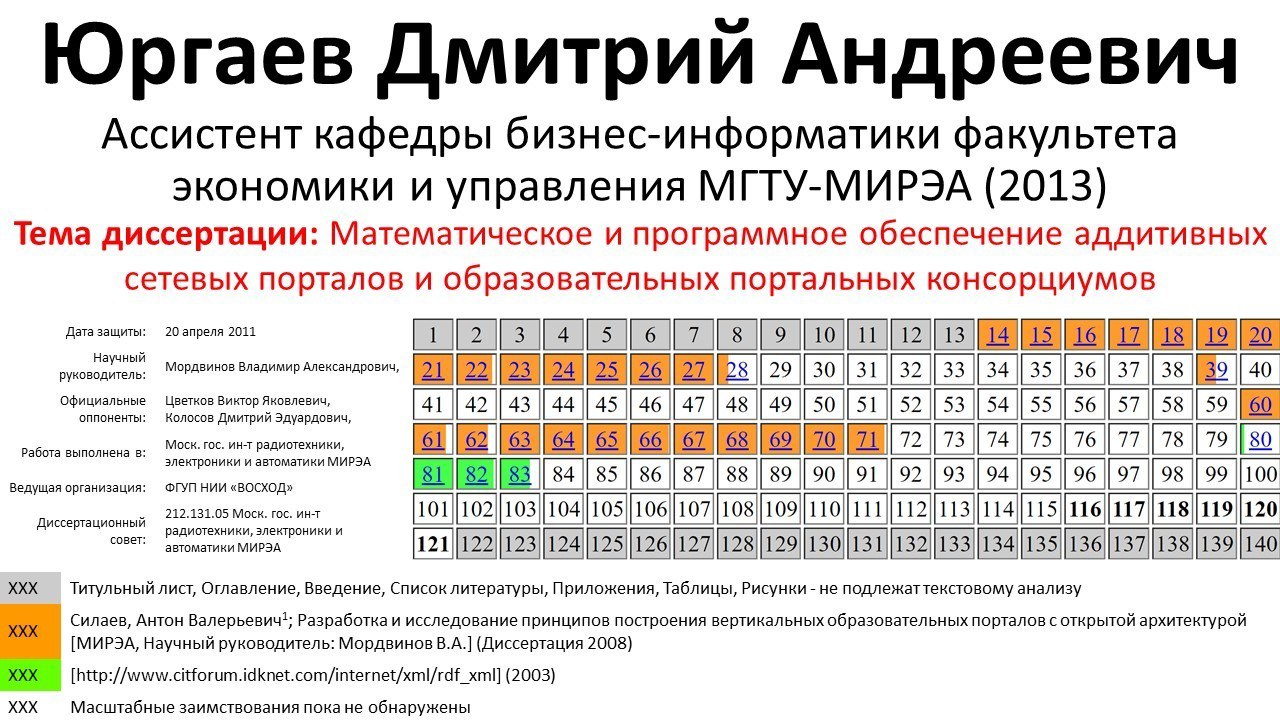 Юргаев Дмитрий Андреевич

Ассистент кафедры бизнес-информатики факультета экономики и управления МГТУ-МИРЭА (2013)

Тема диссертации: Математическое и программное обеспечение аддитивных сетевых порталов и образовательных портальных консорциумов

Дата защиты: 20 апреля 2011
Научный руководитель: Мордвинов Владимир Александрович,
Официальные оппоненты: Цветков Виктор Яковлевич, Колосов Дмитрий Эдуардович,
Работа выполнена в: Моск. гос. ин-т радиотехники, электроники и автоматики МИРЭА
Ведущая организация: ФГУП НИИ «ВОСХОД»
Диссертационный совет: 212.131.05 Моск. гос. ин-т радиотехники, электроники и автоматики МИРЭА

| 1 | 2 | 3 | 4 | 5 | 6 | 7 | 8 | 9 | 10 | 11 | 12 | 13 | 14 | 15 | 16 | 17 | 18 | 19 | 20 |
|---|---|---|---|---|---|---|---|---|---|---|---|---|---|---|---|---|---|---|---|
| 21 | 22 | 23 | 24 | 25 | 26 | 27 | 28 | 29 | 30 | 31 | 32 | 33 | 34 | 35 | 36 | 37 | 38 | 39 | 40 |
| 41 | 42 | 43 | 44 | 45 | 46 | 47 | 48 | 49 | 50 | 51 | 52 | 53 | 54 | 55 | 56 | 57 | 58 | 59 | 60 |
| 61 | 62 | 63 | 64 | 65 | 66 | 67 | 68 | 69 | 70 | 71 | 72 | 73 | 74 | 75 | 76 | 77 | 78 | 79 | 80 |
| 81 | 82 | 83 | 84 | 85 | 86 | 87 | 88 | 89 | 90 | 91 | 92 | 93 | 94 | 95 | 96 | 97 | 98 | 99 | 100 |
| 101 | 102 | 103 | 104 | 105 | 106 | 107 | 108 | 109 | 110 | 111 | 112 | 113 | 114 | 115 | 116 | 117 | 118 | 119 | 120 |
| 121 | 122 | 123 | 124 | 125 | 126 | 127 | 128 | 129 | 130 | 131 | 132 | 133 | 134 | 135 | 136 | 137 | 138 | 139 | 140 |

XXX Титульный лист, Оглавление, Введение, Список литературы, Приложения, Таблицы, Рисунки - не подлежат текстовому анализу

XXX Силаев, Антон Валерьевич$^{1}$; Разработка и исследование принципов построения вертикальных образовательных порталов с открытой архитектурой [МИРЭА, Научный руководитель: Мордвинов В.А.] (Диссертация 2008)

XXX [http://www.citforum.idknet.com/internet/xml/rdf_xml] (2003)

XXX Масштабные заимствования пока не обнаружены